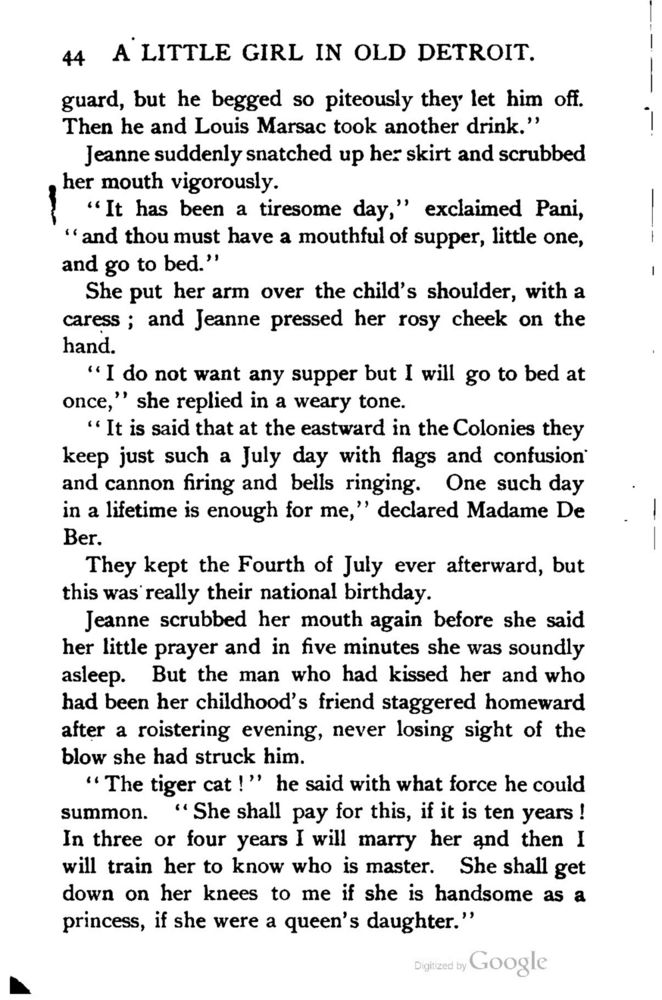 44 A LITTLE GIRL IN OLD DETROIT.

guard, but he begged so piteously they let him off. Then he and Louis Marsac took another drink."

Jeanne suddenly snatched up her skirt and scrubbed her mouth vigorously.

"It has been a tiresome day," exclaimed Pani, "and thou must have a mouthful of supper, little one, and go to bed."

She put her arm over the child's shoulder, with a caress; and Jeanne pressed her rosy cheek on the hand.

"I do not want any supper but I will go to bed at once," she replied in a weary tone.

"It is said that at the eastward in the Colonies they keep just such a July day with flags and confusion and cannon firing and bells ringing. One such day in a lifetime is enough for me," declared Madame De Ber.

They kept the Fourth of July ever afterward, but this was really their national birthday.

Jeanne scrubbed her mouth again before she said her little prayer and in five minutes she was soundly asleep. But the man who had kissed her and who had been her childhood's friend staggered homeward after a roistering evening, never losing sight of the blow she had struck him.

"The tiger cat!" he said with what force he could summon. "She shall pay for this, if it is ten years! In three or four years I will marry her and then I will train her to know who is master. She shall get down on her knees to me if she is handsome as a princess, if she were a queen's daughter."

Digitized by Google